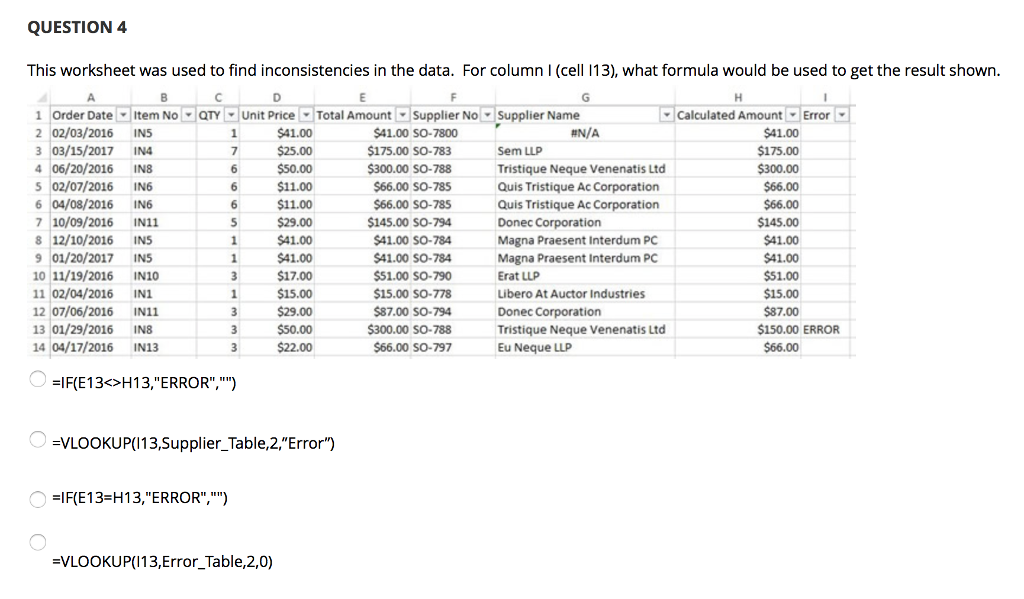 QUESTION 4

This worksheet was used to find inconsistencies in the data. For column I (cell I13), what formula would be used to get the result shown.

| | A | B | C | D | E | F | G | H | I |
|---|---|---|---|---|---|---|---|---|---|
| 1 | Order Date | Item No | QTY | Unit Price | Total Amount | Supplier No | Supplier Name | Calculated Amount | Error |
| 2 | 02/03/2016 | IN5 | 1 | $41.00 | $41.00 | SO-7800 | #N/A | $41.00 | |
| 3 | 03/15/2017 | IN4 | 7 | $25.00 | $175.00 | SO-783 | Sem LLP | $175.00 | |
| 4 | 06/20/2016 | IN8 | 6 | $50.00 | $300.00 | SO-788 | Tristique Neque Venenatis Ltd | $300.00 | |
| 5 | 02/07/2016 | IN6 | 6 | $11.00 | $66.00 | SO-785 | Quis Tristique Ac Corporation | $66.00 | |
| 6 | 04/08/2016 | IN6 | 6 | $11.00 | $66.00 | SO-785 | Quis Tristique Ac Corporation | $66.00 | |
| 7 | 10/09/2016 | IN11 | 5 | $29.00 | $145.00 | SO-794 | Donec Corporation | $145.00 | |
| 8 | 12/10/2016 | IN5 | 1 | $41.00 | $41.00 | SO-784 | Magna Praesent Interdum PC | $41.00 | |
| 9 | 01/20/2017 | IN5 | 1 | $41.00 | $41.00 | SO-784 | Magna Praesent Interdum PC | $41.00 | |
| 10 | 11/19/2016 | IN10 | 3 | $17.00 | $51.00 | SO-790 | Erat LLP | $51.00 | |
| 11 | 02/04/2016 | IN1 | 1 | $15.00 | $15.00 | SO-778 | Libero At Auctor Industries | $15.00 | |
| 12 | 07/06/2016 | IN11 | 3 | $29.00 | $87.00 | SO-794 | Donec Corporation | $87.00 | |
| 13 | 01/29/2016 | IN8 | 3 | $50.00 | $300.00 | SO-788 | Tristique Neque Venenatis Ltd | $150.00 | ERROR |
| 14 | 04/17/2016 | IN13 | 3 | $22.00 | $66.00 | SO-797 | Eu Neque LLP | $66.00 | |

=IF(E13<>H13,"ERROR","")

=VLOOKUP(I13,Supplier_Table,2,"Error")

=IF(E13=H13,"ERROR","")

=VLOOKUP(I13,Error_Table,2,0)